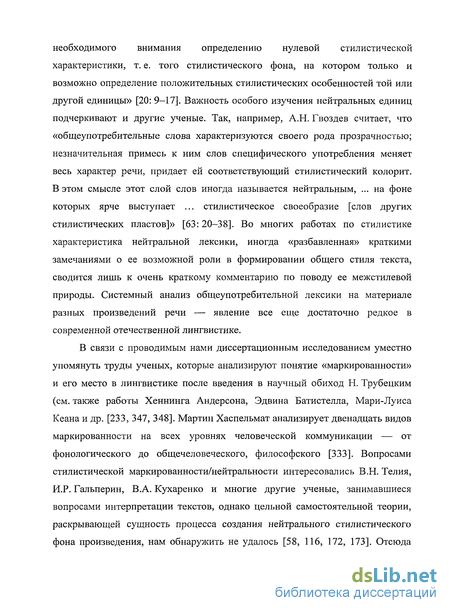 необходимого внимания определению нулевой стилистической характеристики, т. е. того стилистического фона, на котором только и возможно определение положительных стилистических особенностей той или другой единицы» [20: 9–17]. Важность особого изучения нейтральных единиц подчеркивают и другие ученые. Так, например, А.Н. Гвоздев считает, что «общеупотребительные слова характеризуются своего рода прозрачностью; незначительная примесь к ним слов специфического употребления меняет весь характер речи, придает ей соответствующий стилистический колорит. В этом смысле этот слой слов иногда называется нейтральным, ... на фоне которых ярче выступает … стилистическое своеобразие [слов других стилистических пластов]» [63: 20–38]. Во многих работах по стилистике характеристика нейтральной лексики, иногда «разбавленная» краткими замечаниями о ее возможной роли в формировании общего стиля текста, сводится лишь к очень краткому комментарию по поводу ее межстилевой природы. Системный анализ общеупотребительной лексики на материале разных произведений речи — явление все еще достаточно редкое в современной отечественной лингвистике.

В связи с проводимым нами диссертационным исследованием уместно упомянуть труды ученых, которые анализируют понятие «маркированности» и его место в лингвистике после введения в научный обиход Н. Трубецким (см. также работы Хеннинга Андерсона, Эдвина Батистелла, Мари-Луиса Кеана и др. [233, 347, 348]. Мартин Хаспельмат анализирует двенадцать видов маркированности на всех уровнях человеческой коммуникации — от фонологического до общечеловеческого, философского [333]. Вопросами стилистической маркированности/нейтральности интересовались В.Н. Телия, И.Р. Гальперин, В.А. Кухаренко и многие другие ученые, занимавшиеся вопросами интерпретации текстов, однако цельной самостоятельной теории, раскрывающей сущность процесса создания нейтрального стилистического фона произведения, нам обнаружить не удалось [58, 116, 172, 173]. Отсюда

dsLib.net
библиотека диссертаций